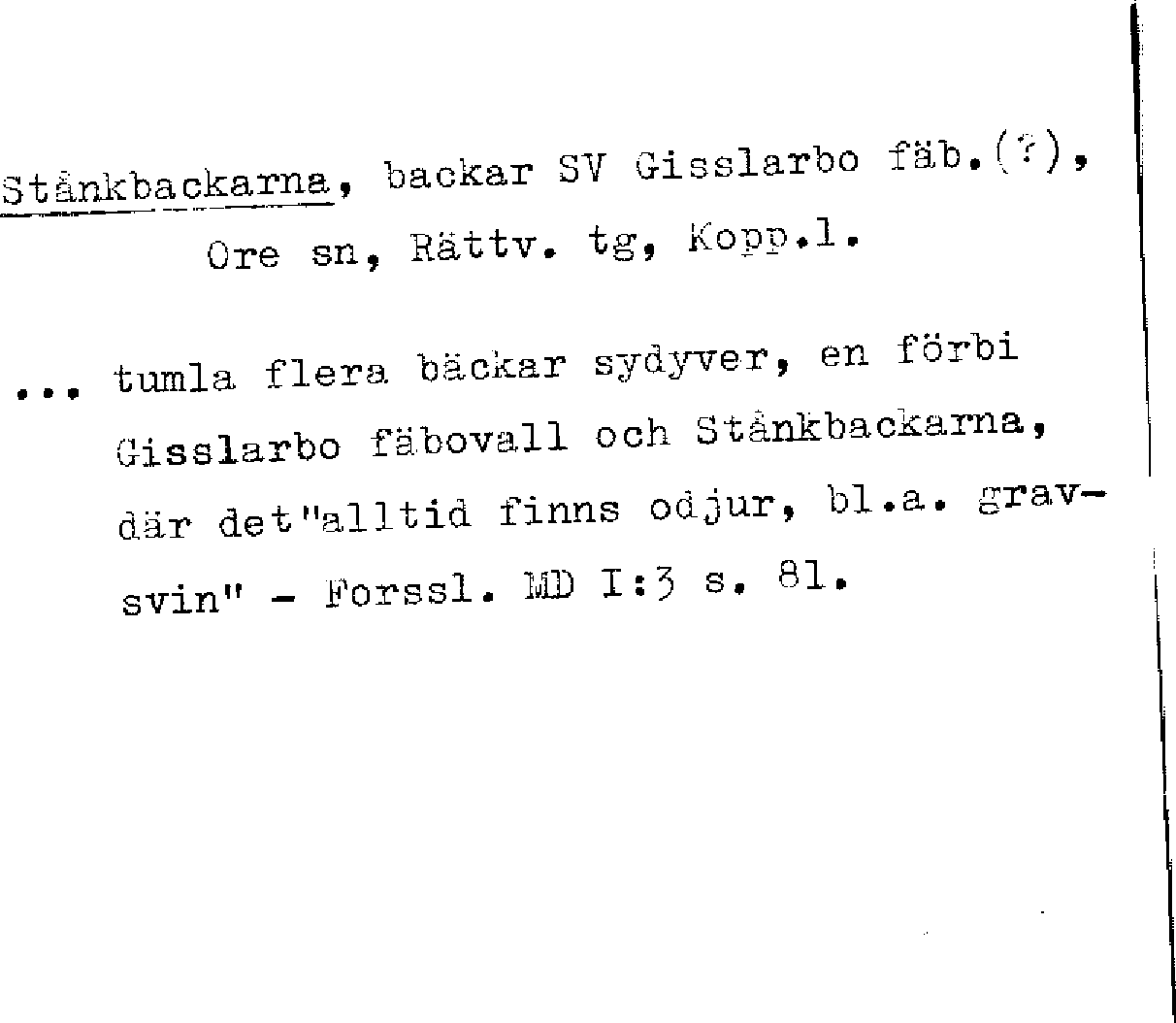 Stånkbackarna, backar SV Gisslarbo fäb.(?), Ore sn, Rättv. tg, Kopp.l.

... tumla flera bäckar sydyver, en förbi Gisslarbo fäbovall och Stånkbackarna, där det"alltid finns odjur, bl.a. gravsvin" - Forssl. MD I:3 s. 81.